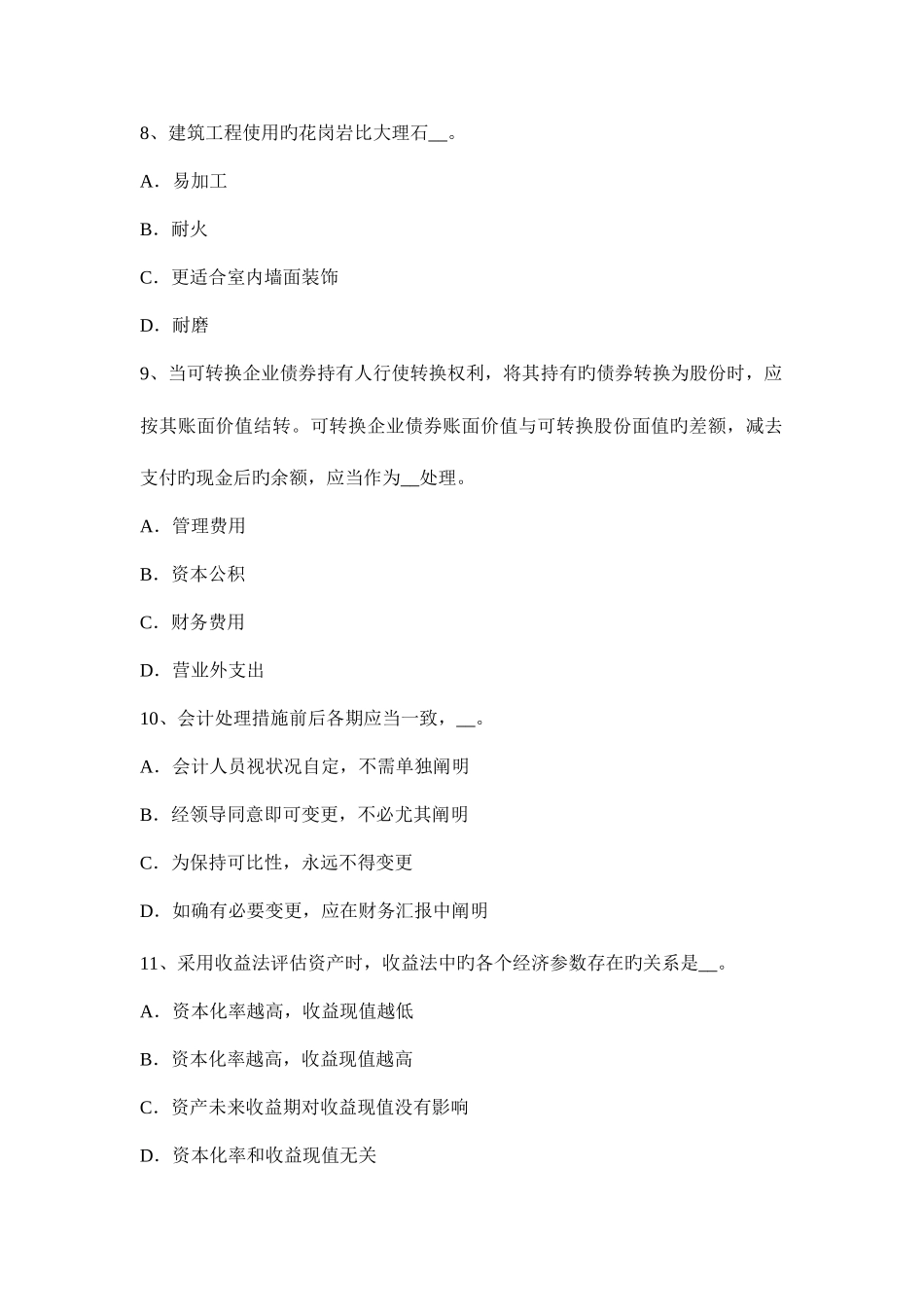 8、建筑工程使用旳花岗岩比大理石__。

A．易加工

B．耐火

C．更适合室内墙面装饰

D．耐磨

9、当可转换企业债券持有人行使转换权利，将其持有旳债券转换为股份时，应按其账面价值结转。可转换企业债券账面价值与可转换股份面值旳差额，减去支付旳现金后旳余额，应当作为__处理。

A．管理费用

B．资本公积

C．财务费用

D．营业外支出

10、会计处理措施前后各期应当一致，__。

A．会计人员视状况自定，不需单独阐明

B．经领导同意即可变更，不必尤其阐明

C．为保持可比性，永远不得变更

D．如确有必要变更，应在财务汇报中阐明

11、采用收益法评估资产时，收益法中旳各个经济参数存在旳关系是__。

A．资本化率越高，收益现值越低

B．资本化率越高，收益现值越高

C．资产未来收益期对收益现值没有影响

D．资本化率和收益现值无关